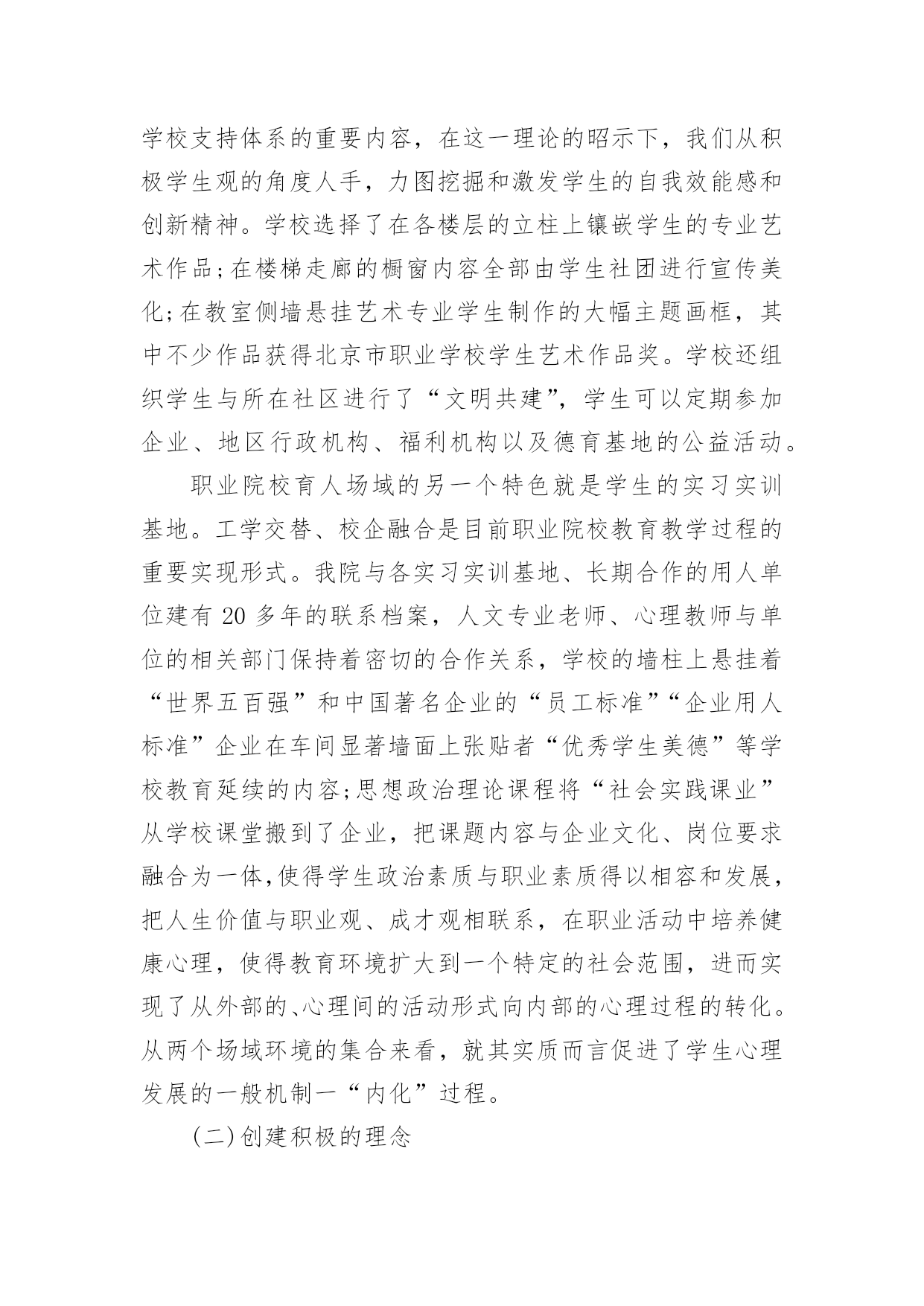 学校支持体系的重要内容，在这一理论的昭示下，我们从积极学生观的角度人手，力图挖掘和激发学生的自我效能感和创新精神。学校选择了在各楼层的立柱上镶嵌学生的专业艺术作品;在楼梯走廊的橱窗内容全部由学生社团进行宣传美化;在教室侧墙悬挂艺术专业学生制作的大幅主题画框，其中不少作品获得北京市职业学校学生艺术作品奖。学校还组织学生与所在社区进行了“文明共建”，学生可以定期参加企业、地区行政机构、福利机构以及德育基地的公益活动。

职业院校育人场域的另一个特色就是学生的实习实训基地。工学交替、校企融合是目前职业院校教育教学过程的重要实现形式。我院与各实习实训基地、长期合作的用人单位建有 20 多年的联系档案，人文专业老师、心理教师与单位的相关部门保持着密切的合作关系，学校的墙柱上悬挂着“世界五百强”和中国著名企业的“员工标准”“企业用人标准”企业在车间显著墙面上张贴者“优秀学生美德”等学校教育延续的内容;思想政治理论课程将“社会实践课业”从学校课堂搬到了企业，把课题内容与企业文化、岗位要求融合为一体,使得学生政治素质与职业素质得以相容和发展，把人生价值与职业观、成才观相联系，在职业活动中培养健康心理，使得教育环境扩大到一个特定的社会范围，进而实现了从外部的、心理间的活动形式向内部的心理过程的转化。从两个场域环境的集合来看，就其实质而言促进了学生心理发展的一般机制一“内化”过程。

(二)创建积极的理念